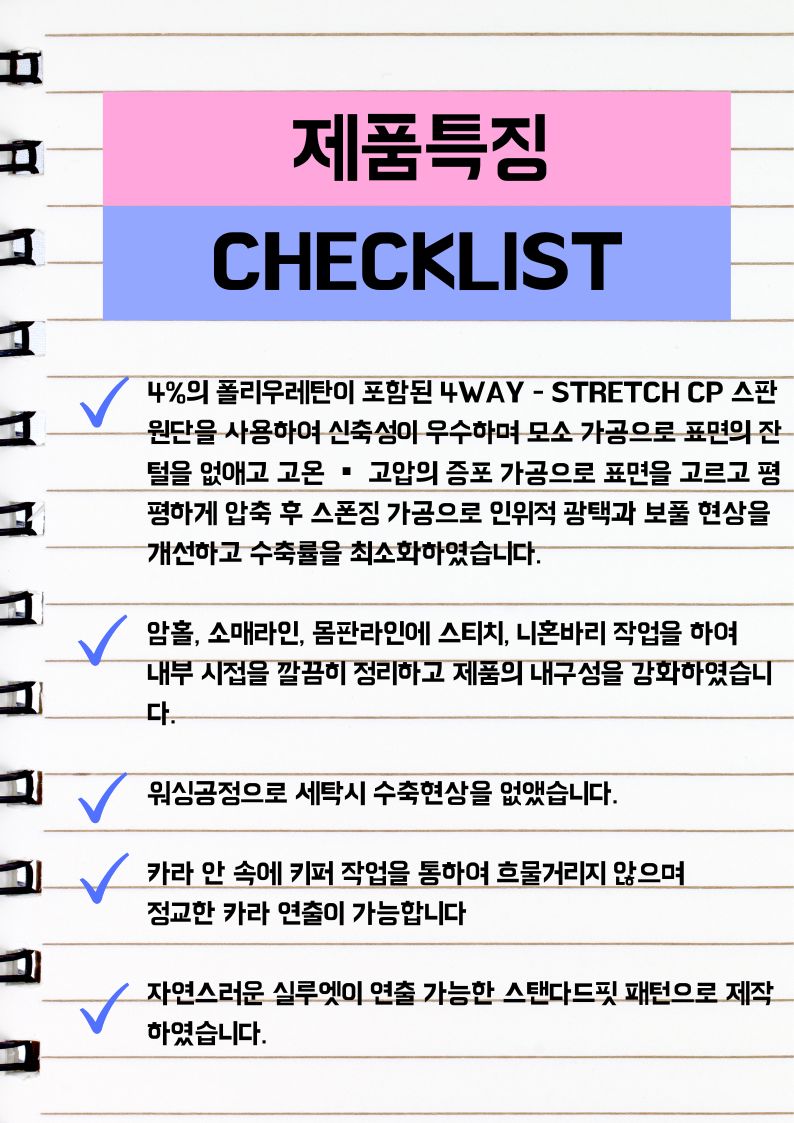 제품특징

CHECKLIST

4%의 폴리우레탄이 포함된 4WAY - STRETCH CP 스판 원단을 사용하여 신축성이 우수하며 모소 가공으로 표면의 잔털을 없애고 고온 ▪ 고압의 증포 가공으로 표면을 고르고 평평하게 압축 후 스폰징 가공으로 인위적 광택과 보풀 현상을 개선하고 수축률을 최소화하였습니다.

암홀, 소매라인, 몸판라인에 스티치, 니혼바리 작업을 하여 내부 시접을 깔끔히 정리하고 제품의 내구성을 강화하였습니다.

워싱공정으로 세탁시 수축현상을 없앴습니다.

카라 안 속에 키퍼 작업을 통하여 흐물거리지 않으며 정교한 카라 연출이 가능합니다

자연스러운 실루엣이 연출 가능한 스탠다드핏 패턴으로 제작하였습니다.